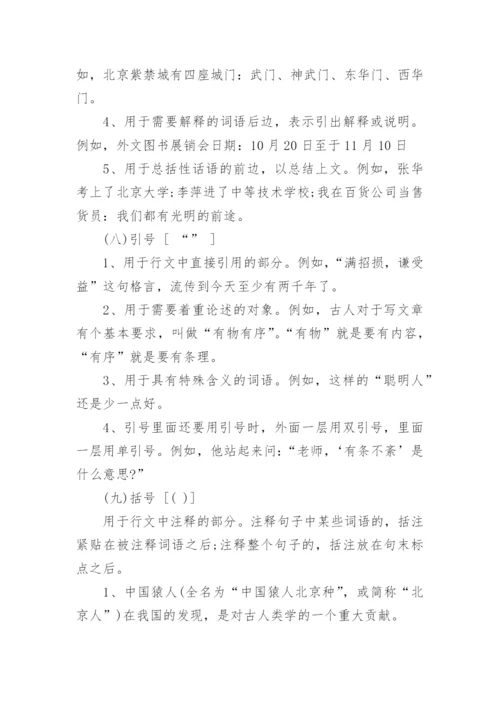 如，北京紫禁城有四座城门：武门、神武门、东华门、西华门。

4、用于需要解释的词语后边，表示引出解释或说明。例如，外文图书展销会日期：10月20日至于11月10日

5、用于总括性话语的前边，以总结上文。例如，张华考上了北京大学;李萍进了中等技术学校;我在百货公司当售货员：我们都有光明的前途。

(八)引号［ “” ］

1、用于行文中直接引用的部分。例如，“满招损，谦受益”这句格言，流传到今天至少有两千年了。

2、用于需要着重论述的对象。例如，古人对于写文章有个基本要求，叫做“有物有序”。“有物”就是要有内容，“有序”就是要有条理。

3、用于具有特殊含义的词语。例如，这样的“聪明人”还是少一点好。

4、引号里面还要用引号时，外面一层用双引号，里面一层用单引号。例如，他站起来问：“老师，‘有条不紊’是什么意思?”

(九)括号［( )］

用于行文中注释的部分。注释句子中某些词语的，括注紧贴在被注释词语之后;注释整个句子的，括注放在句末标点之后。

1、中国猿人(全名为“中国猿人北京种”，或简称“北京人”)在我国的发现，是对古人类学的一个重大贡献。